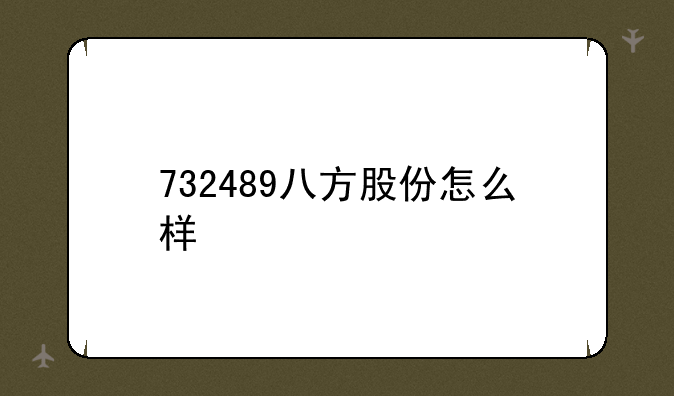 732489八方股份怎么样